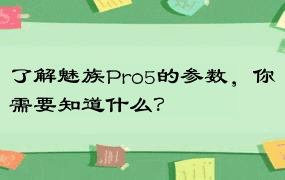 了解魅族Pro5的参数，你需要知道什么？